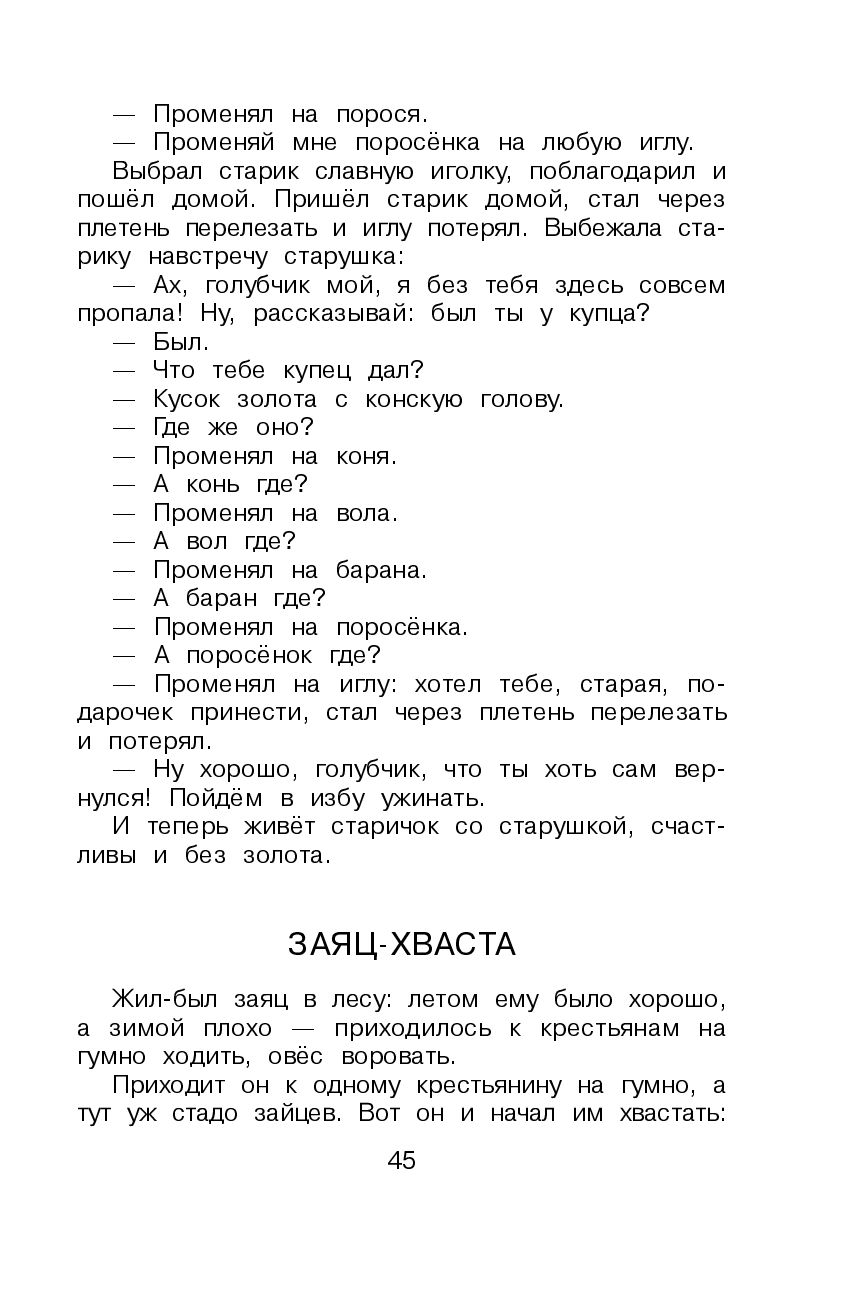 — Променял на порося.
— Променяй мне поросёнка на любую иглу.
Выбрал старик славную иголку, поблагодарил и пошёл домой. Пришёл старик домой, стал через плетень перелезать и иглу потерял. Выбежала старику навстречу старушка:
— Ах, голубчик мой, я без тебя здесь совсем пропала! Ну, рассказывай: был ты у купца?
— Был.
— Что тебе купец дал?
— Кусок золота с конскую голову.
— Где же оно?
— Променял на коня.
— А конь где?
— Променял на вола.
— А вол где?
— Променял на барана.
— А баран где?
— Променял на поросёнка.
— А поросёнок где?
— Променял на иглу: хотел тебе, старая, подарочек принести, стал через плетень перелезать и потерял.
— Ну хорошо, голубчик, что ты хоть сам вернулся! Пойдём в избу ужинать.
И теперь живёт старичок со старушкой, счастливы и без золота.

ЗАЯЦ-ХВАСТА

Жил-был заяц в лесу: летом ему было хорошо, а зимой плохо — приходилось к крестьянам на гумно ходить, овёс воровать.
Приходит он к одному крестьянину на гумно, а тут уж стадо зайцев. Вот он и начал им хвастать:

45